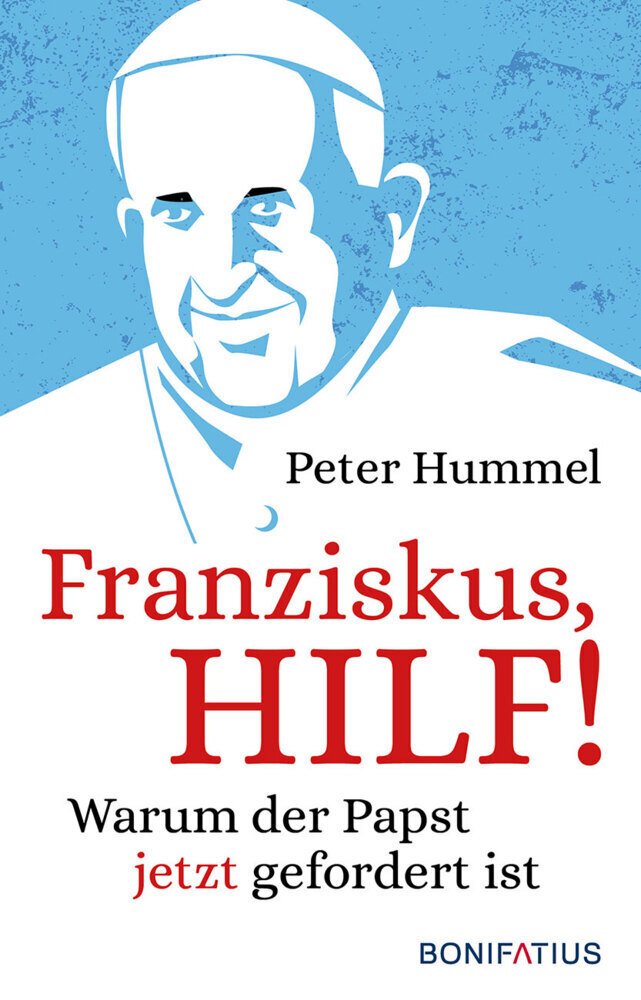 Peter Hummel

Franziskus, HILF!

Warum der Papst jetzt gefordert ist

BONIFATIUS